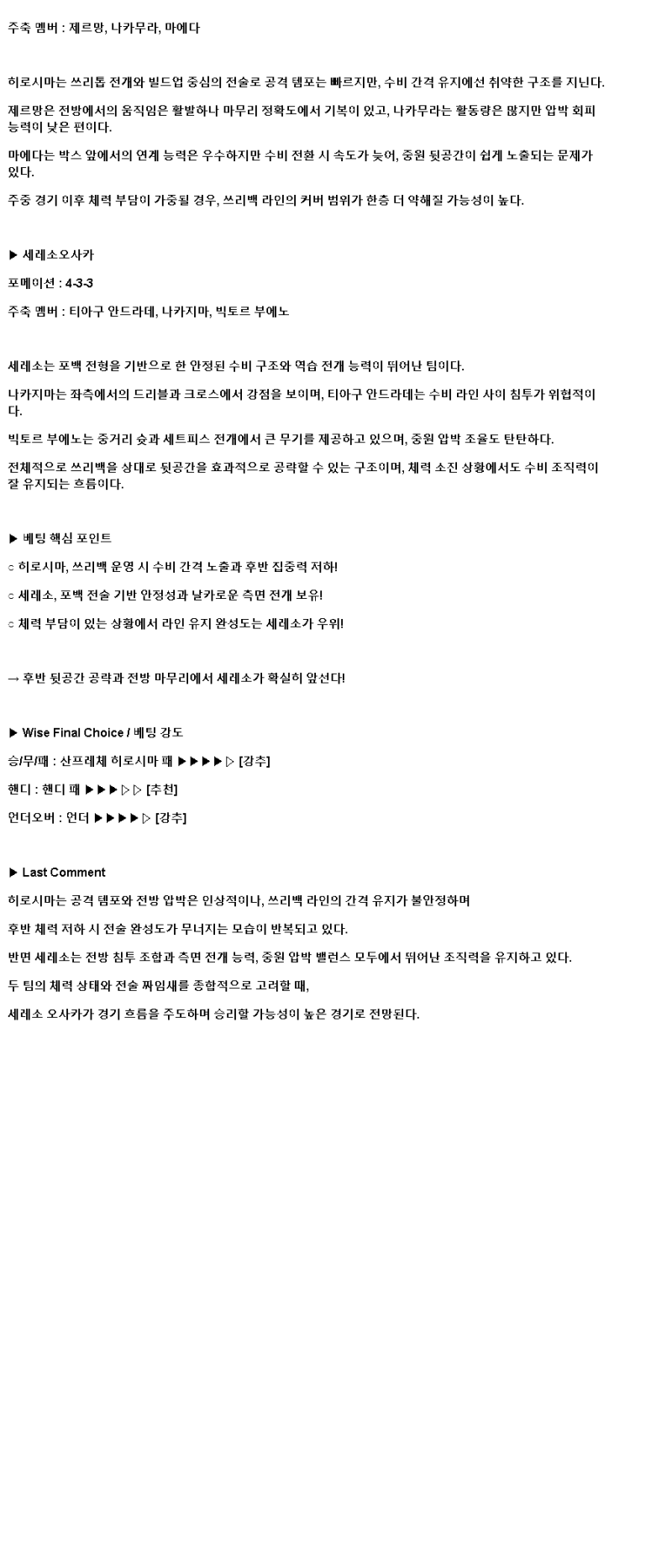 주축 멤버 : 제르망, 나카무라, 마에다

히로시마는 쓰리톱 전개와 빌드업 중심의 전술로 공격 템포는 빠르지만, 수비 간격 유지에선 취약한 구조를 지닌다.

제르망은 전방에서의 움직임은 활발하나 마무리 정확도에서 기복이 있고, 나카무라는 활동량은 많지만 압박 회피 능력이 낮은 편이다.

마에다는 박스 앞에서의 연계 능력은 우수하지만 수비 전환 시 속도가 늦어, 중원 뒷공간이 쉽게 노출되는 문제가 있다.

주중 경기 이후 체력 부담이 가중될 경우, 쓰리백 라인의 커버 범위가 한층 더 약해질 가능성이 높다.

▶ 세레소오사카

포메이션 : 4-3-3

주축 멤버 : 티아구 안드라데, 나카지마, 빅토르 부에노

세레소는 포백 전형을 기반으로 한 안정된 수비 구조와 역습 전개 능력이 뛰어난 팀이다.

나카지마는 좌측에서의 드리블과 크로스에서 강점을 보이며, 티아구 안드라데는 수비 라인 사이 침투가 위협적이다.

빅토르 부에노는 중거리 슛과 세트피스 전개에서 큰 무기를 제공하고 있으며, 중원 압박 조율도 탄탄하다.

전체적으로 쓰리백을 상대로 뒷공간을 효과적으로 공략할 수 있는 구조이며, 체력 소진 상황에서도 수비 조직력이 잘 유지되는 흐름이다.

▶ 베팅 핵심 포인트

○ 히로시마, 쓰리백 운영 시 수비 간격 노출과 후반 집중력 저하!

○ 세레소, 포백 전술 기반 안정성과 날카로운 측면 전개 보유!

○ 체력 부담이 있는 상황에서 라인 유지 완성도는 세레소가 우위!

→ 후반 뒷공간 공략과 전방 마무리에서 세레소가 확실히 앞선다!

▶ Wise Final Choice / 베팅 강도

승/무/패 : 산프레체 히로시마 패 ▶▶▶▶▷ [강추]

핸디 : 핸디 패 ▶▶▶▷▷ [추천]

언더오버 : 언더 ▶▶▶▶▷ [강추]

▶ Last Comment

히로시마는 공격 템포와 전방 압박은 인상적이나, 쓰리백 라인의 간격 유지가 불안정하며

후반 체력 저하 시 전술 완성도가 무너지는 모습이 반복되고 있다.

반면 세레소는 전방 침투 조합과 측면 전개 능력, 중원 압박 밸런스 모두에서 뛰어난 조직력을 유지하고 있다.

두 팀의 체력 상태와 전술 짜임새를 종합적으로 고려할 때,

세레소 오사카가 경기 흐름을 주도하며 승리할 가능성이 높은 경기로 전망된다.